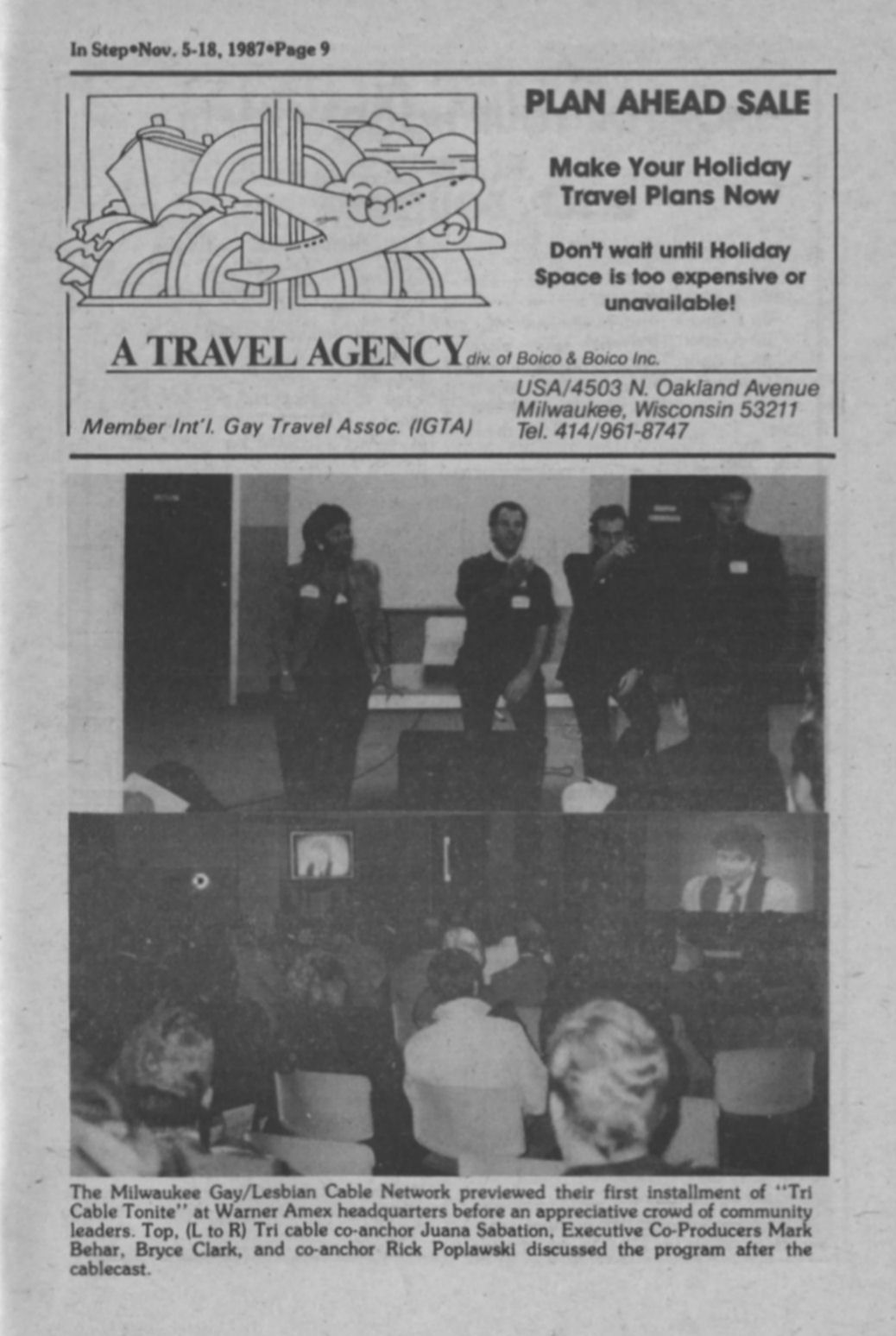 In Step•Nov. 5-18, 1987•Page 9

PLAN AHEAD SALE

Make Your Holiday Travel Plans Now

Don't wait until Holiday Space is too expensive or unavailable!

A TRAVEL AGENCY div. of Boico & Boico Inc.

Member Int'l. Gay Travel Assoc. (IGTA)

USA/4503 N. Oakland Avenue
Milwaukee, Wisconsin 53211
Tel. 414/961-8747

The Milwaukee Gay/Lesbian Cable Network previewed their first installment of "Tri Cable Tonite" at Warner Amex headquarters before an appreciative crowd of community leaders. Top, (L to R) Tri cable co-anchor Juana Sabation, Executive Co-Producers Mark Behar, Bryce Clark, and co-anchor Rick Poplawski discussed the program after the cablecast.